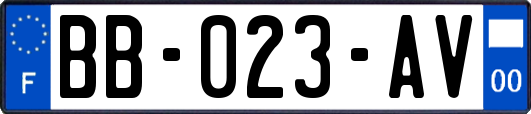 F

BB-023-AV

00